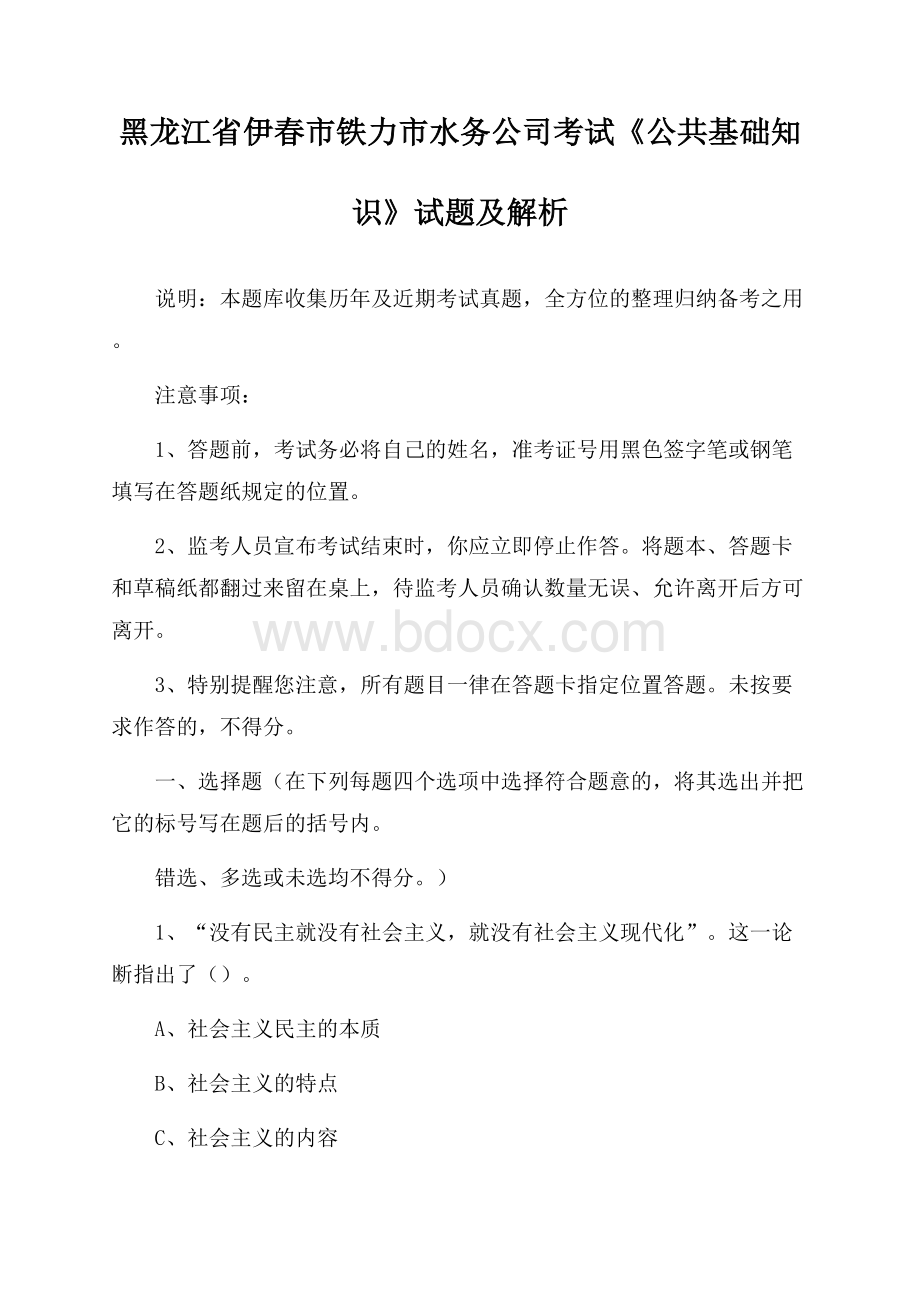 黑龙江省伊春市铁力市水务公司考试《公共基础知识》试题及解析

说明：本题库收集历年及近期考试真题，全方位的整理归纳备考之用。

注意事项：

1、答题前，考试务必将自己的姓名，准考证号用黑色签字笔或钢笔填写在答题纸规定的位置。

2、监考人员宣布考试结束时，你应立即停止作答。将题本、答题卡和草稿纸都翻过来留在桌上，待监考人员确认数量无误、允许离开后方可离开。

www.bdocx.com

3、特别提醒您注意，所有题目一律在答题卡指定位置答题。未按要求作答的，不得分。

一、选择题（在下列每题四个选项中选择符合题意的，将其选出并把它的标号写在题后的括号内。

错选、多选或未选均不得分。）

1、“没有民主就没有社会主义，就没有社会主义现代化”。这一论断指出了（）。

A、社会主义民主的本质

B、社会主义的特点

C、社会主义的内容